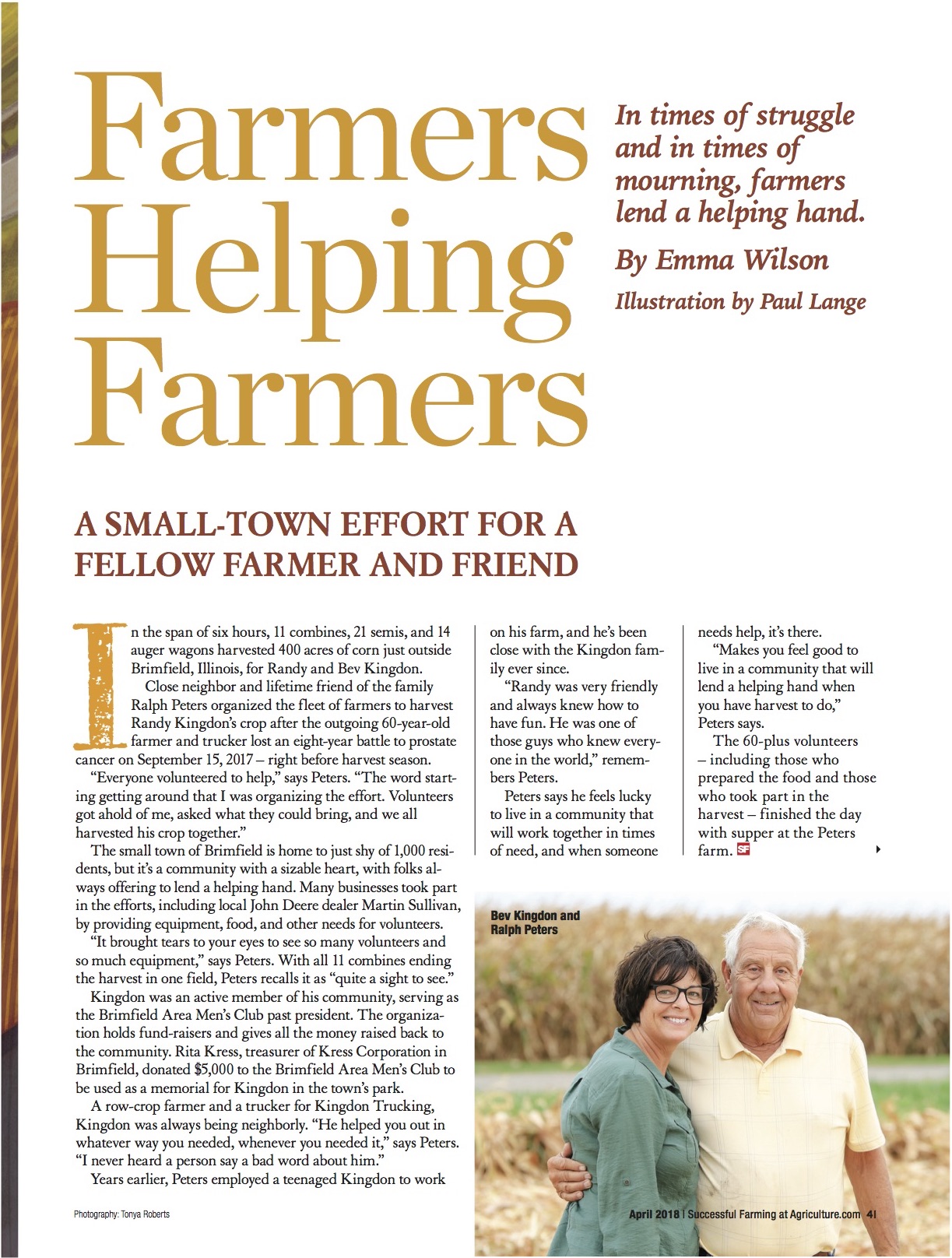 Farmers Helping Farmers

In times of struggle and in times of mourning, farmers lend a helping hand.

By Emma Wilson

Illustration by Paul Lange

A SMALL-TOWN EFFORT FOR A FELLOW FARMER AND FRIEND

In the span of six hours, 11 combines, 21 semis, and 14 auger wagons harvested 400 acres of corn just outside Brimfield, Illinois, for Randy and Bev Kingdon.

Close neighbor and lifetime friend of the family Ralph Peters organized the fleet of farmers to harvest Randy Kingdon's crop after the outgoing 60-year-old farmer and trucker lost an eight-year battle to prostate cancer on September 15, 2017 – right before harvest season.

"Everyone volunteered to help," says Peters. "The word starting getting around that I was organizing the effort. Volunteers got ahold of me, asked what they could bring, and we all harvested his crop together."

The small town of Brimfield is home to just shy of 1,000 residents, but it's a community with a sizable heart, with folks always offering to lend a helping hand. Many businesses took part in the efforts, including local John Deere dealer Martin Sullivan, by providing equipment, food, and other needs for volunteers.

"It brought tears to your eyes to see so many volunteers and so much equipment," says Peters. With all 11 combines ending the harvest in one field, Peters recalls it as "quite a sight to see."

Kingdon was an active member of his community, serving as the Brimfield Area Men's Club past president. The organization holds fund-raisers and gives all the money raised back to the community. Rita Kress, treasurer of Kress Corporation in Brimfield, donated $5,000 to the Brimfield Area Men's Club to be used as a memorial for Kingdon in the town's park.

A row-crop farmer and a trucker for Kingdon Trucking, Kingdon was always being neighborly. "He helped you out in whatever way you needed, whenever you needed it," says Peters. "I never heard a person say a bad word about him."

Years earlier, Peters employed a teenaged Kingdon to work on his farm, and he's been close with the Kingdon family ever since.

"Randy was very friendly and always knew how to have fun. He was one of those guys who knew everyone in the world," remembers Peters.

Peters says he feels lucky to live in a community that will work together in times of need, and when someone needs help, it's there.

"Makes you feel good to live in a community that will lend a helping hand when you have harvest to do," Peters says.

The 60-plus volunteers – including those who prepared the food and those who took part in the harvest – finished the day with supper at the Peters farm. SF

Bev Kingdon and Ralph Peters

Photography: Tonya Roberts

April 2018 | Successful Farming at Agriculture.com 41